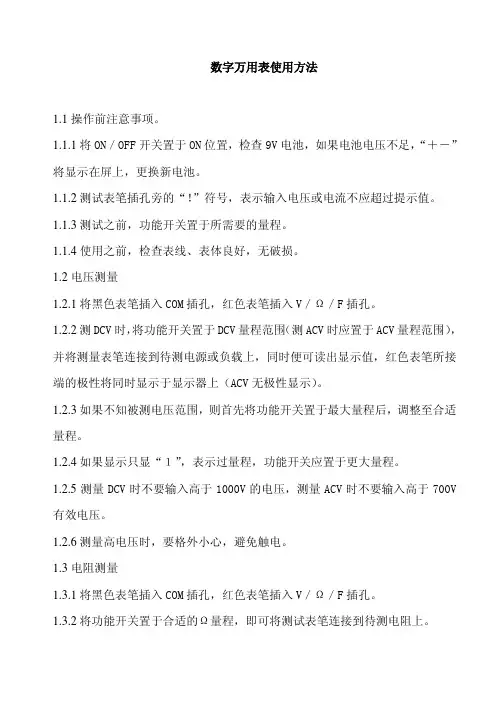 数字万用表使用方法

1.1 操作前注意事项。

1.1.1 将 ON／OFF 开关置于 ON 位置，检查 9V 电池，如果电池电压不足，“＋－”将显示在屏上，更换新电池。

1.1.2 测试表笔插孔旁的“！”符号，表示输入电压或电流不应超过提示值。

1.1.3 测试之前，功能开关置于所需要的量程。

1.1.4 使用之前，检查表线、表体良好，无破损。

1.2 电压测量

1.2.1 将黑色表笔插入 COM 插孔，红色表笔插入 V／Ω／F 插孔。

1.2.2 测 DCV 时，将功能开关置于 DCV 量程范围（测 ACV 时应置于 ACV 量程范围），并将测量表笔连接到待测电源或负载上，同时便可读出显示值，红色表笔所接端的极性将同时显示于显示器上（ACV 无极性显示）。

1.2.3 如果不知被测电压范围，则首先将功能开关置于最大量程后，调整至合适量程。

1.2.4 如果显示只显“1”，表示过量程，功能开关应置于更大量程。

1.2.5 测量 DCV 时不要输入高于 1000V 的电压，测量 ACV 时不要输入高于 700V 有效电压。

1.2.6 测量高电压时，要格外小心，避免触电。

1.3 电阻测量

1.3.1 将黑色表笔插入 COM 插孔，红色表笔插入 V／Ω／F 插孔。

1.3.2 将功能开关置于合适的Ω量程，即可将测试表笔连接到待测电阻上。